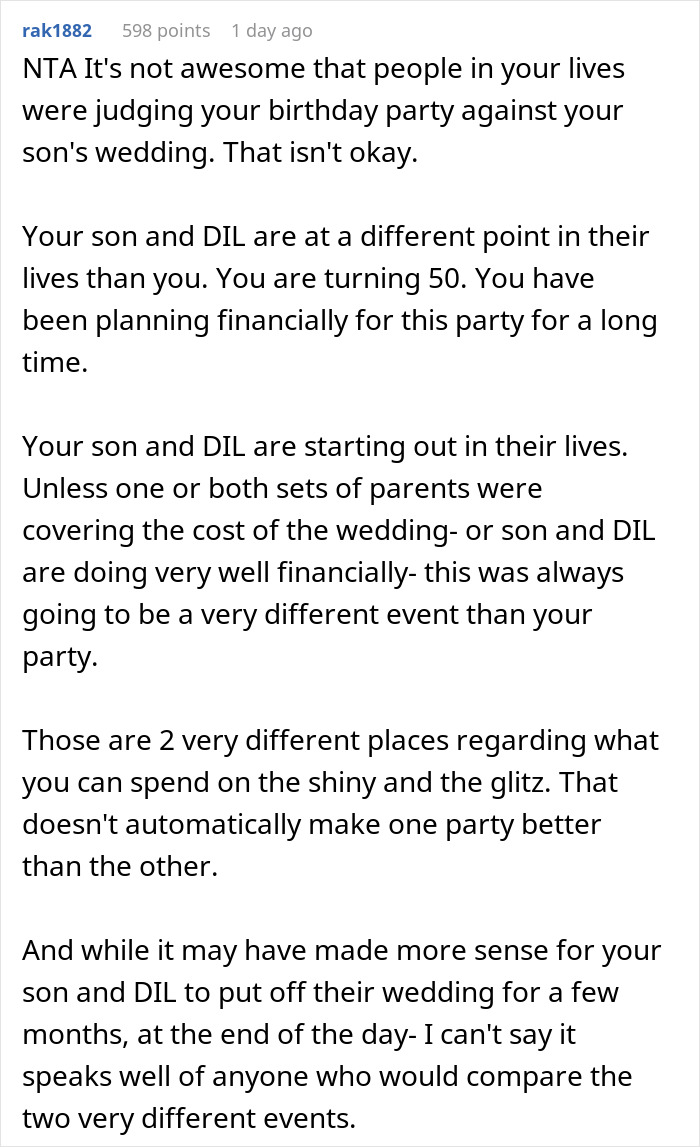 rak1882 598 points 1 day ago

NTA It's not awesome that people in your lives were judging your birthday party against your son's wedding. That isn't okay.

Your son and DIL are at a different point in their lives than you. You are turning 50. You have been planning financially for this party for a long time.

Your son and DIL are starting out in their lives. Unless one or both sets of parents were covering the cost of the wedding- or son and DIL are doing very well financially- this was always going to be a very different event than your party.

Those are 2 very different places regarding what you can spend on the shiny and the glitz. That doesn't automatically make one party better than the other.

And while it may have made more sense for your son and DIL to put off their wedding for a few months, at the end of the day- I can't say it speaks well of anyone who would compare the two very different events.